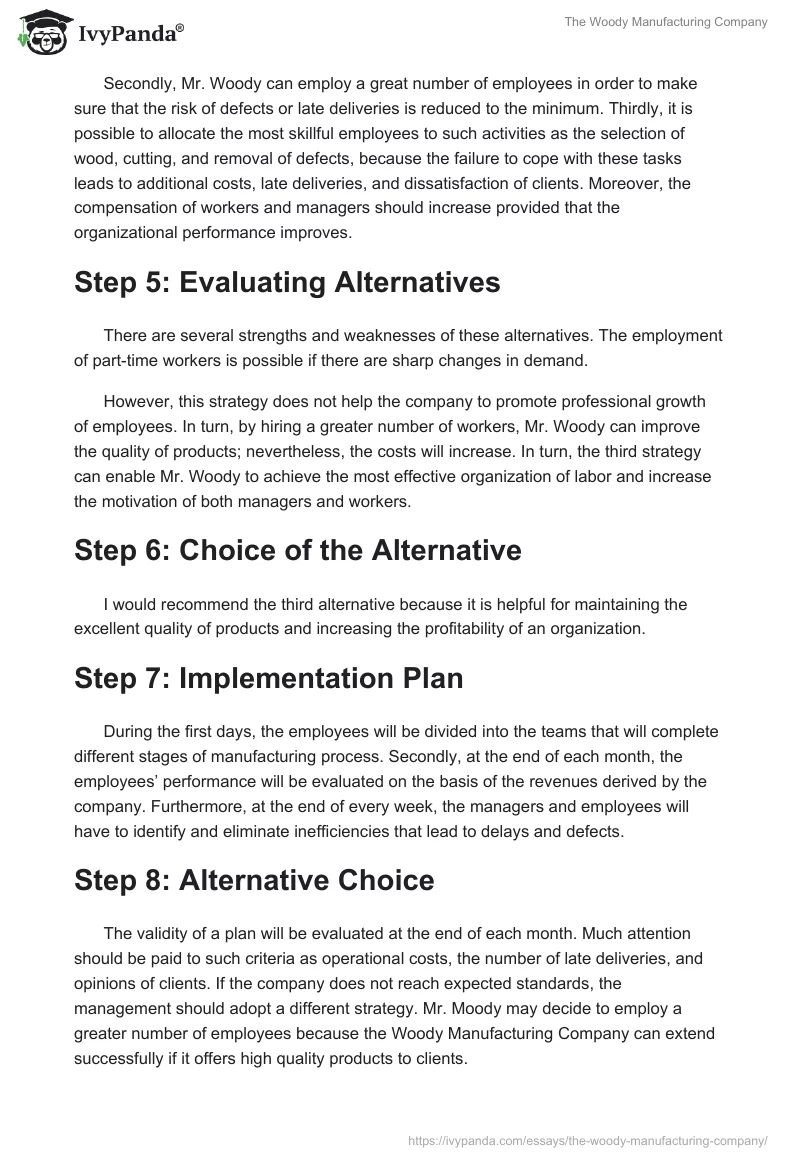 IvyPanda®

The Woody Manufacturing Company

Secondly, Mr. Woody can employ a great number of employees in order to make sure that the risk of defects or late deliveries is reduced to the minimum. Thirdly, it is possible to allocate the most skillful employees to such activities as the selection of wood, cutting, and removal of defects, because the failure to cope with these tasks leads to additional costs, late deliveries, and dissatisfaction of clients. Moreover, the compensation of workers and managers should increase provided that the organizational performance improves.

Step 5: Evaluating Alternatives

There are several strengths and weaknesses of these alternatives. The employment of part-time workers is possible if there are sharp changes in demand.

However, this strategy does not help the company to promote professional growth of employees. In turn, by hiring a greater number of workers, Mr. Woody can improve the quality of products; nevertheless, the costs will increase. In turn, the third strategy can enable Mr. Woody to achieve the most effective organization of labor and increase the motivation of both managers and workers.

Step 6: Choice of the Alternative

I would recommend the third alternative because it is helpful for maintaining the excellent quality of products and increasing the profitability of an organization.

Step 7: Implementation Plan

During the first days, the employees will be divided into the teams that will complete different stages of manufacturing process. Secondly, at the end of each month, the employees' performance will be evaluated on the basis of the revenues derived by the company. Furthermore, at the end of every week, the managers and employees will have to identify and eliminate inefficiencies that lead to delays and defects.

Step 8: Alternative Choice

The validity of a plan will be evaluated at the end of each month. Much attention should be paid to such criteria as operational costs, the number of late deliveries, and opinions of clients. If the company does not reach expected standards, the management should adopt a different strategy. Mr. Moody may decide to employ a greater number of employees because the Woody Manufacturing Company can extend successfully if it offers high quality products to clients.

https://ivypanda.com/essays/the-woody-manufacturing-company/